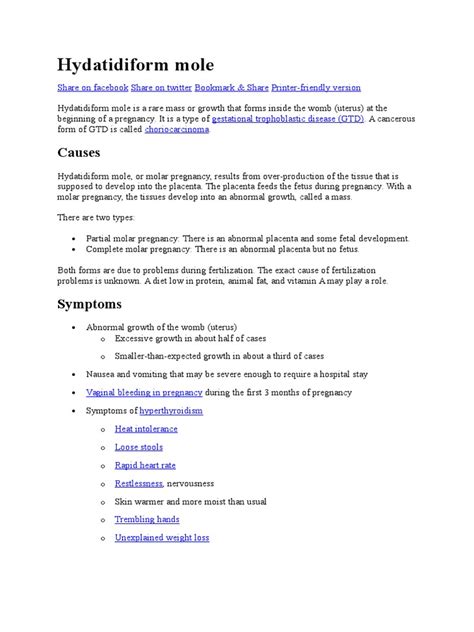 Hydatidiform mole

Share on facebook Share on twitter Bookmark & Share Printer-friendly version

Hydatidiform mole is a rare mass or growth that forms inside the womb (uterus) at the beginning of a pregnancy. It is a type of gestational trophoblastic disease (GTD). A cancerous form of GTD is called choriocarcinoma.

Causes

Hydatidiform mole, or molar pregnancy, results from over-production of the tissue that is supposed to develop into the placenta. The placenta feeds the fetus during pregnancy. With a molar pregnancy, the tissues develop into an abnormal growth, called a mass.

There are two types:

- Partial molar pregnancy: There is an abnormal placenta and some fetal development.
- Complete molar pregnancy: There is an abnormal placenta but no fetus.

Both forms are due to problems during fertilization. The exact cause of fertilization problems is unknown. A diet low in protein, animal fat, and vitamin A may play a role.

Symptoms

- Abnormal growth of the womb (uterus)
  - Excessive growth in about half of cases
  - Smaller-than-expected growth in about a third of cases
- Nausea and vomiting that may be severe enough to require a hospital stay
- Vaginal bleeding in pregnancy during the first 3 months of pregnancy
- Symptoms of hyperthyroidism
  - Heat intolerance
  - Loose stools
  - Rapid heart rate
  - Restlessness, nervousness
  - Skin warmer and more moist than usual
  - Trembling hands
  - Unexplained weight loss